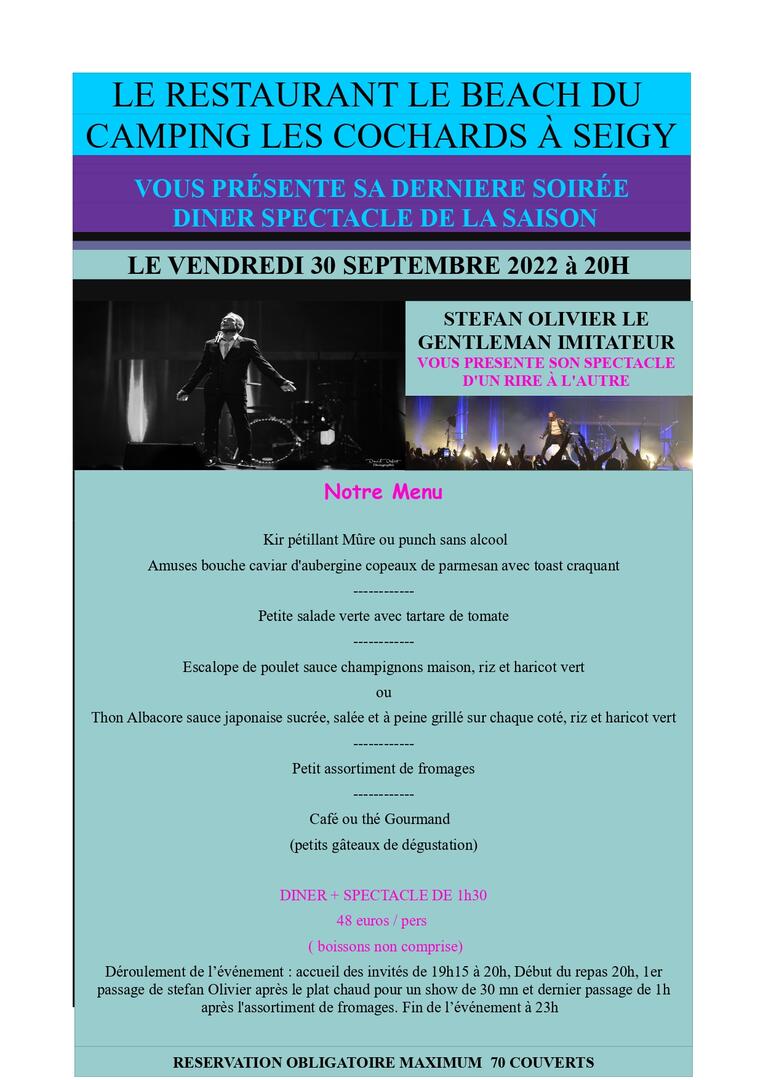 LE RESTAURANT LE BEACH DU CAMPING LES COCHARDS À SEIGY

VOUS PRÉSENTE SA DERNIERE SOIRÉE DINER SPECTACLE DE LA SAISON

LE VENDREDI 30 SEPTEMBRE 2022 à 20H

STEFAN OLIVIER LE GENTLEMAN IMITATEUR
VOUS PRESENTE SON SPECTACLE D'UN RIRE À L'AUTRE

Notre Menu

Kir pétillant Mûre ou punch sans alcool
Amuses bouche caviar d'aubergine copeaux de parmesan avec toast craquant
------------
Petite salade verte avec tartare de tomate
------------
Escalope de poulet sauce champignons maison, riz et haricot vert
ou
Thon Albacore sauce japonaise sucrée, salée et à peine grillé sur chaque coté, riz et haricot vert
------------
Petit assortiment de fromages
------------
Café ou thé Gourmand
(petits gâteaux de dégustation)

DINER + SPECTACLE DE 1h30
48 euros / pers
( boissons non comprise)

Déroulement de l'événement : accueil des invités de 19h15 à 20h, Début du repas 20h, 1er passage de stefan Olivier après le plat chaud pour un show de 30 mn et dernier passage de 1h après l'assortiment de fromages. Fin de l'événement à 23h

RESERVATION OBLIGATOIRE MAXIMUM 70 COUVERTS